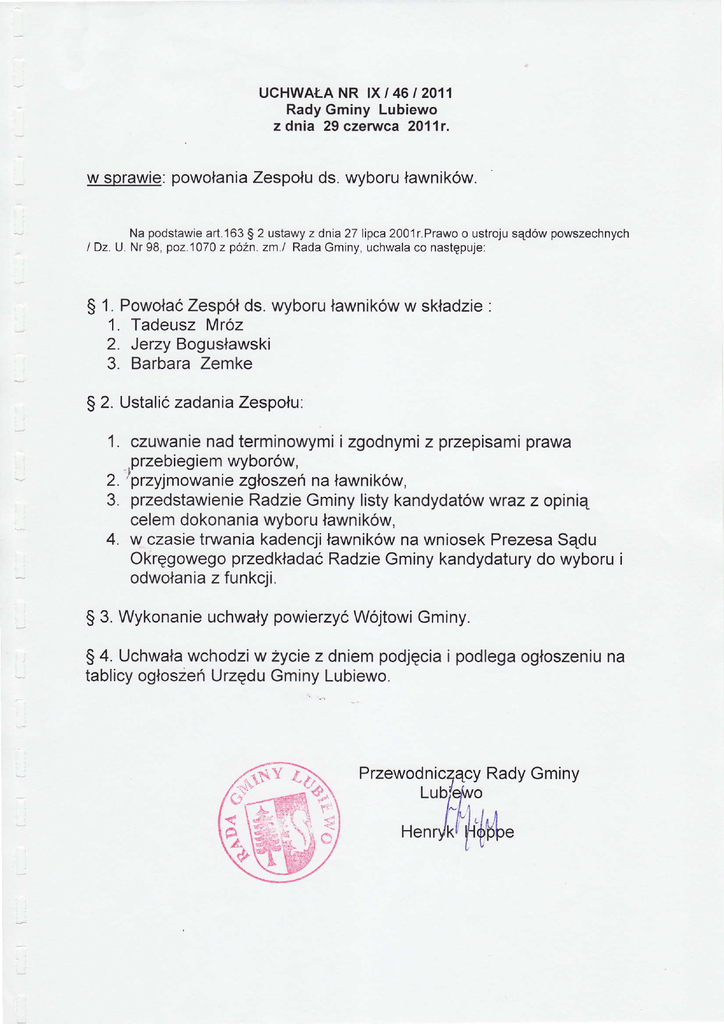 UCHWAŁA NR IX / 46 / 2011
Rady Gminy Lubiewo
z dnia 29 czerwca 2011r.

w sprawie: powołania Zespołu ds. wyboru ławników.

Na podstawie art.163 § 2 ustawy z dnia 27 lipca 2001r.Prawo o ustroju sądów powszechnych / Dz. U. Nr 98, poz.1070 z późn. zm./ Rada Gminy, uchwala co następuje:

§ 1. Powołać Zespół ds. wyboru ławników w składzie :
1. Tadeusz Mróz
2. Jerzy Bogusławski
3. Barbara Zemke

§ 2. Ustalić zadania Zespołu:

1. czuwanie nad terminowymi i zgodnymi z przepisami prawa przebiegiem wyborów,
2. przyjmowanie zgłoszeń na ławników,
3. przedstawienie Radzie Gminy listy kandydatów wraz z opinią celem dokonania wyboru ławników,
4. w czasie trwania kadencji ławników na wniosek Prezesa Sądu Okręgowego przedkładać Radzie Gminy kandydatury do wyboru i odwołania z funkcji.

§ 3. Wykonanie uchwały powierzyć Wójtowi Gminy.

§ 4. Uchwała wchodzi w życie z dniem podjęcia i podlega ogłoszeniu na tablicy ogłoszeń Urzędu Gminy Lubiewo.

RADA GMINY LUBIEWO

Przewodniczący Rady Gminy
Lubiewo
Henryk Hoppe